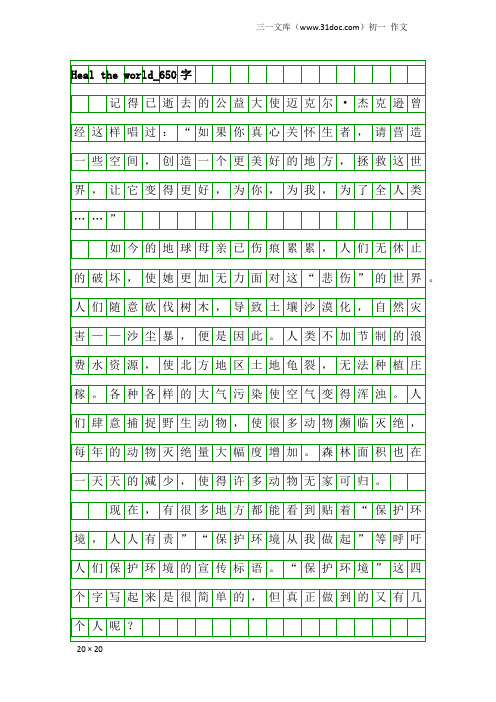 三一文库（www.31doc.com）初一 作文

Heal the world_650字

记得已逝去的公益大使迈克尔·杰克逊曾经这样唱过：“如果你真心关怀生者，请营造一些空间，创造一个更美好的地方，拯救这世界，让它变得更好，为你，为我，为了全人类……”

如今的地球母亲已伤痕累累，人们无休止的破坏，使她更加无力面对这“悲伤”的世界。人们随意砍伐树木，导致土壤沙漠化，自然灾害——沙尘暴，便是因此。人类不加节制的浪费水资源，使北方地区土地龟裂，无法种植庄稼。各种各样的大气污染使空气变得浑浊。人们肆意捕捉野生动物，使很多动物濒临灭绝，每年的动物灭绝量大幅度增加。森林面积也在一天天的减少，使得许多动物无家可归。

现在，有很多地方都能看到贴着“保护环境，人人有责”“保护环境从我做起”等呼吁人们保护环境的宣传标语。“保护环境”这四个字写起来是很简单的，但真正做到的又有几个人呢？

20×20